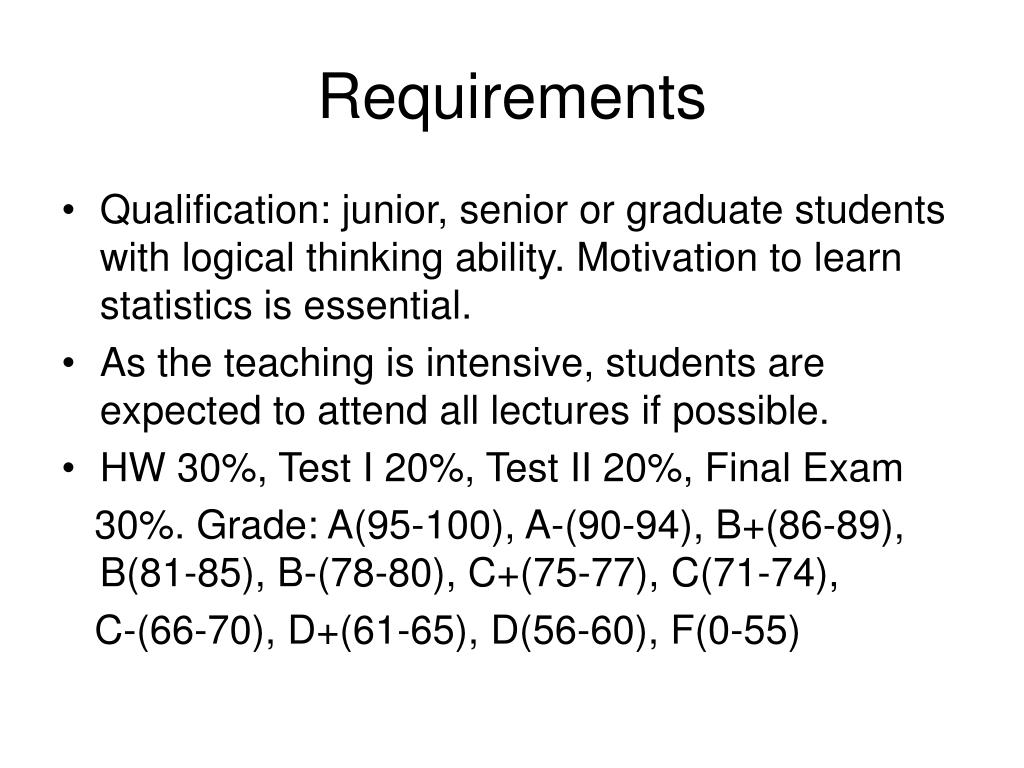 Requirements

• Qualification: junior, senior or graduate students with logical thinking ability. Motivation to learn statistics is essential.

• As the teaching is intensive, students are expected to attend all lectures if possible.

• HW 30%, Test I 20%, Test II 20%, Final Exam

30%. Grade: A(95-100), A-(90-94), B+(86-89), B(81-85), B-(78-80), C+(75-77), C(71-74),

C-(66-70), D+(61-65), D(56-60), F(0-55)